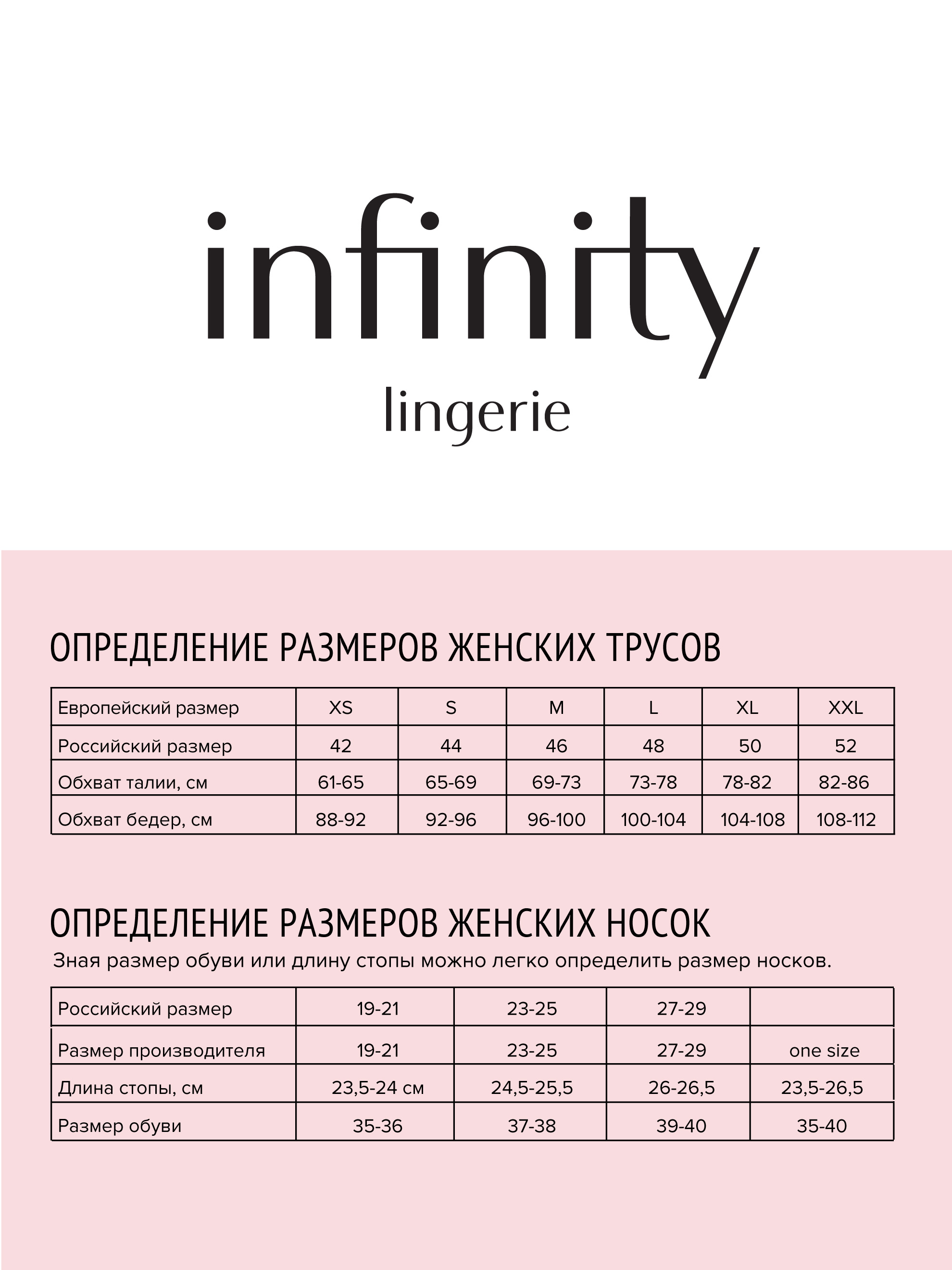 infinity
lingerie

ОПРЕДЕЛЕНИЕ РАЗМЕРОВ ЖЕНСКИХ ТРУСОВ

| Европейский размер | XS | S | M | L | XL | XXL |
|---|---|---|---|---|---|---|
| Российский размер | 42 | 44 | 46 | 48 | 50 | 52 |
| Обхват талии, см | 61-65 | 65-69 | 69-73 | 73-78 | 78-82 | 82-86 |
| Обхват бедер, см | 88-92 | 92-96 | 96-100 | 100-104 | 104-108 | 108-112 |

ОПРЕДЕЛЕНИЕ РАЗМЕРОВ ЖЕНСКИХ НОСОК

Зная размер обуви или длину стопы можно легко определить размер носков.

| Российский размер | 19-21 | 23-25 | 27-29 | |
|---|---|---|---|---|
| Размер производителя | 19-21 | 23-25 | 27-29 | one size |
| Длина стопы, см | 23,5-24 см | 24,5-25,5 | 26-26,5 | 23,5-26,5 |
| Размер обуви | 35-36 | 37-38 | 39-40 | 35-40 |